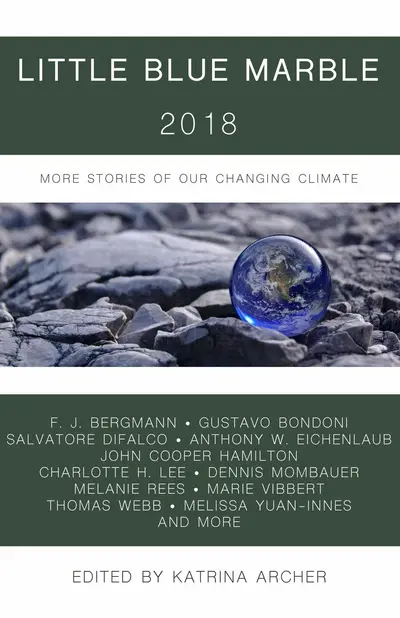 LITTLE BLUE MARBLE
2018

MORE STORIES OF OUR CHANGING CLIMATE

F. J. BERGMANN • GUSTAVO BONDONI
SALVATORE DIFALCO • ANTHONY W. EICHENLAUB
JOHN COOPER HAMILTON
CHARLOTTE H. LEE • DENNIS MOMBAUER
MELANIE REES • MARIE VIBBERT
THOMAS WEBB • MELISSA YUAN-INNES
AND MORE

EDITED BY KATRINA ARCHER